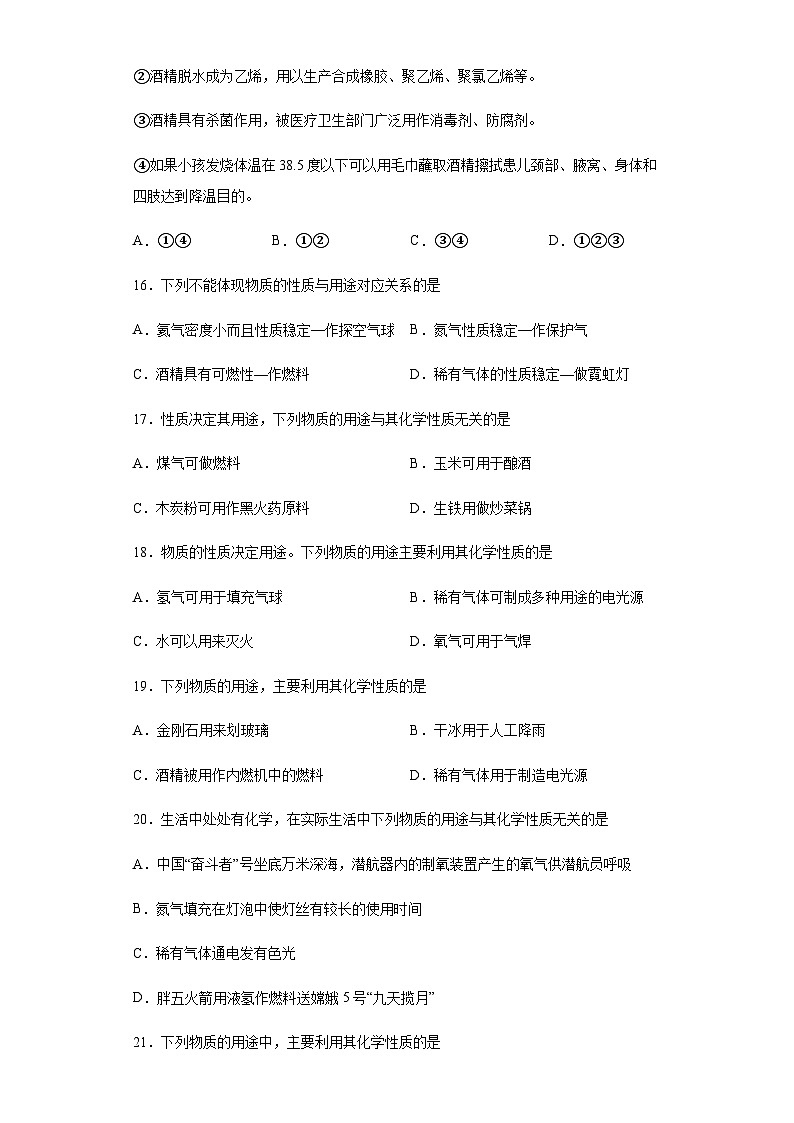 ②酒精脱水成为乙烯，用以生产合成橡胶、聚乙烯、聚氯乙烯等。

③酒精具有杀菌作用，被医疗卫生部门广泛用作消毒剂、防腐剂。

④如果小孩发烧体温在 38.5 度以下可以用毛巾蘸取酒精擦拭患儿颈部、腋窝、身体和四肢达到降温目的。

A．①④　　B．①②　　C．③④　　D．①②③

16．下列不能体现物质的性质与用途对应关系的是

A．氦气密度小而且性质稳定—作探空气球　B．氮气性质稳定—作保护气

C．酒精具有可燃性—作燃料　　D．稀有气体的性质稳定—做霓虹灯

17．性质决定其用途，下列物质的用途与其化学性质无关的是

A．煤气可做燃料　　B．玉米可用于酿酒

C．木炭粉可用作黑火药原料　　D．生铁用做炒菜锅

18．物质的性质决定用途。下列物质的用途主要利用其化学性质的是

A．氢气可用于填充气球　　B．稀有气体可制成多种用途的电光源

C．水可以用来灭火　　D．氧气可用于气焊

19．下列物质的用途，主要利用其化学性质的是

A．金刚石用来划玻璃　　B．干冰用于人工降雨

C．酒精被用作内燃机中的燃料　　D．稀有气体用于制造电光源

20．生活中处处有化学，在实际生活中下列物质的用途与其化学性质无关的是

A．中国“奋斗者”号坐底万米深海，潜航器内的制氧装置产生的氧气供潜航员呼吸

B．氮气填充在灯泡中使灯丝有较长的使用时间

C．稀有气体通电发有色光

D．胖五火箭用液氢作燃料送嫦娥 5 号“九天揽月”

21．下列物质的用途中，主要利用其化学性质的是